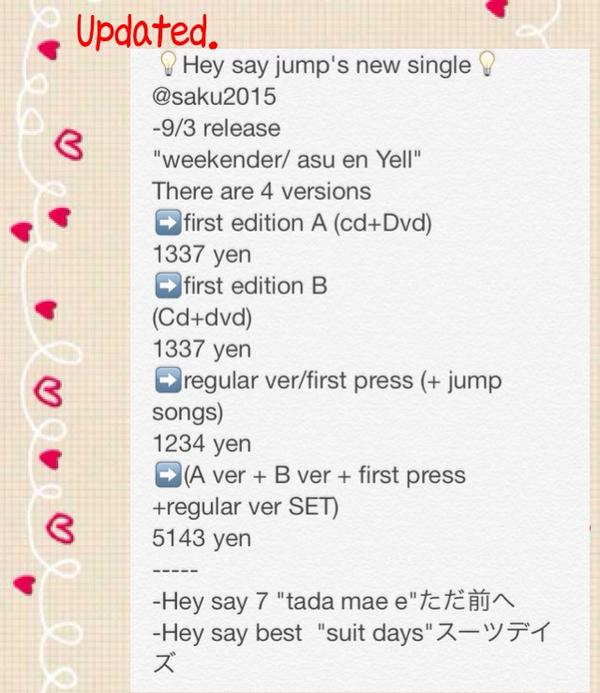 Updated.

💡Hey say jump's new single💡
@saku2015
-9/3 release
"weekender/ asu en Yell"
There are 4 versions
➡️first edition A (cd+Dvd)
1337 yen
➡️first edition B
(Cd+dvd)
1337 yen
➡️regular ver/first press (+ jump songs)
1234 yen
➡️(A ver + B ver + first press +regular ver SET)
5143 yen
-----
-Hey say 7 "tada mae e"ただ前へ
-Hey say best "suit days"スーツデイズ